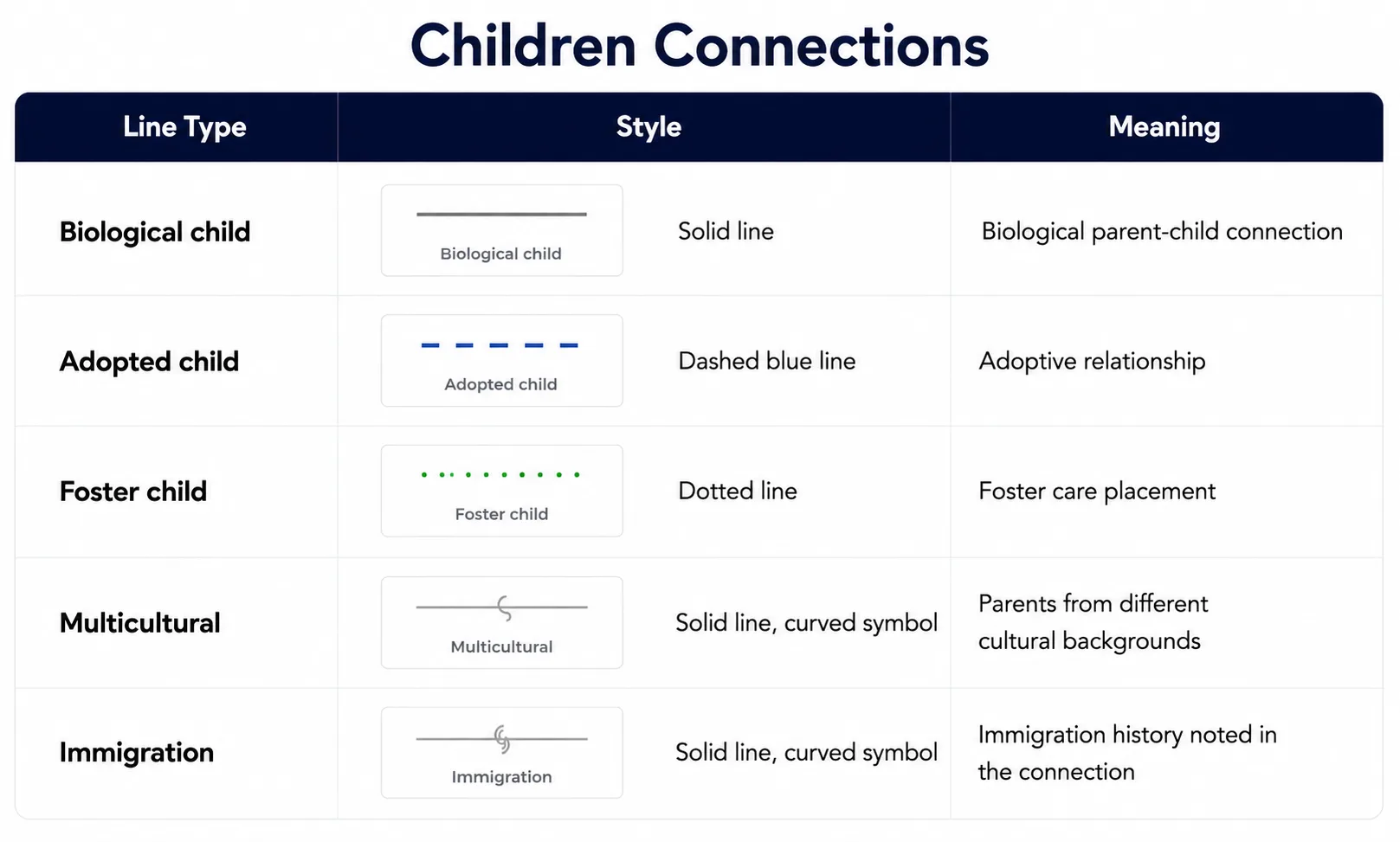 Children Connections

| Line Type | Style | Meaning |
|---|---|---|
| Biological child | Biological child Solid line | Biological parent-child connection |
| Adopted child | Adopted child Dashed blue line | Adoptive relationship |
| Foster child | Foster child Dotted line | Foster care placement |
| Multicultural | Multicultural Solid line, curved symbol | Parents from different cultural backgrounds |
| Immigration | Immigration Solid line, curved symbol | Immigration history noted in the connection |